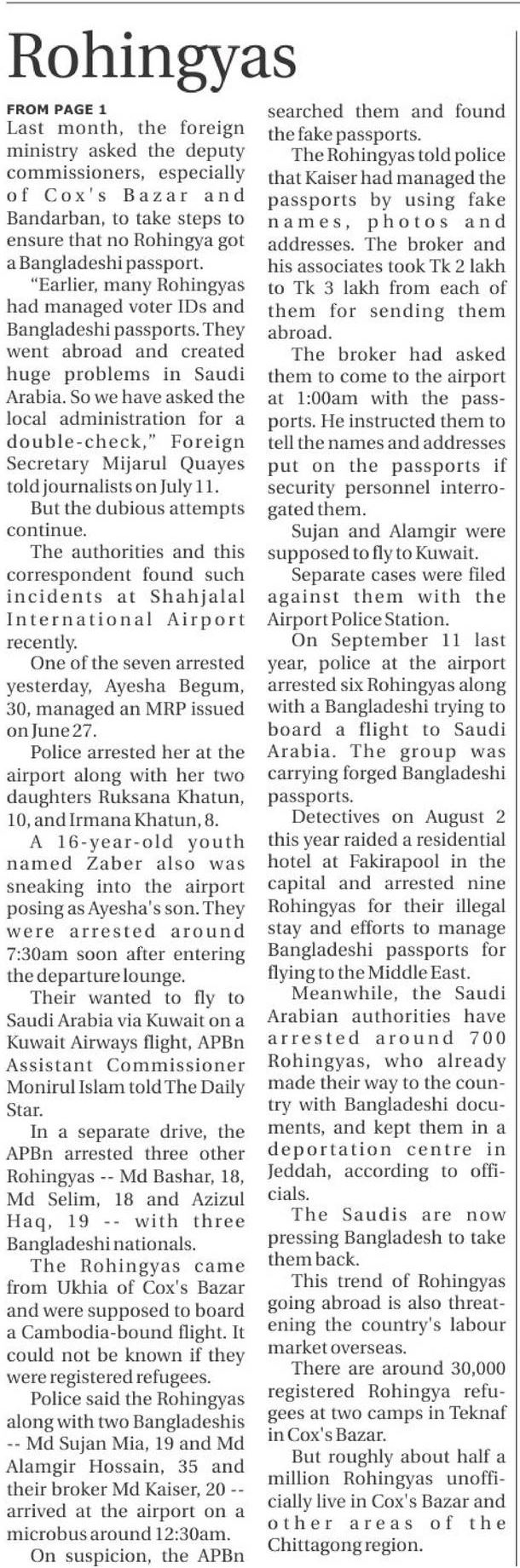 Rohingyas

FROM PAGE 1
Last month, the foreign ministry asked the deputy commissioners, especially of Cox's Bazar and Bandarban, to take steps to ensure that no Rohingya got a Bangladeshi passport.

"Earlier, many Rohingyas had managed voter IDs and Bangladeshi passports. They went abroad and created huge problems in Saudi Arabia. So we have asked the local administration for a double-check," Foreign Secretary Mijarul Quayes told journalists on July 11.

But the dubious attempts continue.

The authorities and this correspondent found such incidents at Shahjalal International Airport recently.

One of the seven arrested yesterday, Ayesha Begum, 30, managed an MRP issued on June 27.

Police arrested her at the airport along with her two daughters Ruksana Khatun, 10, and Irmana Khatun, 8.

A 16-year-old youth named Zaber also was sneaking into the airport posing as Ayesha's son. They were arrested around 7:30am soon after entering the departure lounge.

Their wanted to fly to Saudi Arabia via Kuwait on a Kuwait Airways flight, APBn Assistant Commissioner Monirul Islam told The Daily Star.

In a separate drive, the APBn arrested three other Rohingyas -- Md Bashar, 18, Md Selim, 18 and Azizul Haq, 19 -- with three Bangladeshi nationals.

The Rohingyas came from Ukhia of Cox's Bazar and were supposed to board a Cambodia-bound flight. It could not be known if they were registered refugees.

Police said the Rohingyas along with two Bangladeshis -- Md Sujan Mia, 19 and Md Alamgir Hossain, 35 and their broker Md Kaiser, 20 -- arrived at the airport on a microbus around 12:30am.

On suspicion, the APBn searched them and found the fake passports.

The Rohingyas told police that Kaiser had managed the passports by using fake names, photos and addresses. The broker and his associates took Tk 2 lakh to Tk 3 lakh from each of them for sending them abroad.

The broker had asked them to come to the airport at 1:00am with the passports. He instructed them to tell the names and addresses put on the passports if security personnel interrogated them.

Sujan and Alamgir were supposed to fly to Kuwait.

Separate cases were filed against them with the Airport Police Station.

On September 11 last year, police at the airport arrested six Rohingyas along with a Bangladeshi trying to board a flight to Saudi Arabia. The group was carrying forged Bangladeshi passports.

Detectives on August 2 this year raided a residential hotel at Fakirapool in the capital and arrested nine Rohingyas for their illegal stay and efforts to manage Bangladeshi passports for flying to the Middle East.

Meanwhile, the Saudi Arabian authorities have arrested around 700 Rohingyas, who already made their way to the country with Bangladeshi documents, and kept them in a deportation centre in Jeddah, according to officials.

The Saudis are now pressing Bangladesh to take them back.

This trend of Rohingyas going abroad is also threatening the country's labour market overseas.

There are around 30,000 registered Rohingya refugees at two camps in Teknaf in Cox's Bazar.

But roughly about half a million Rohingyas unofficially live in Cox's Bazar and other areas of the Chittagong region.